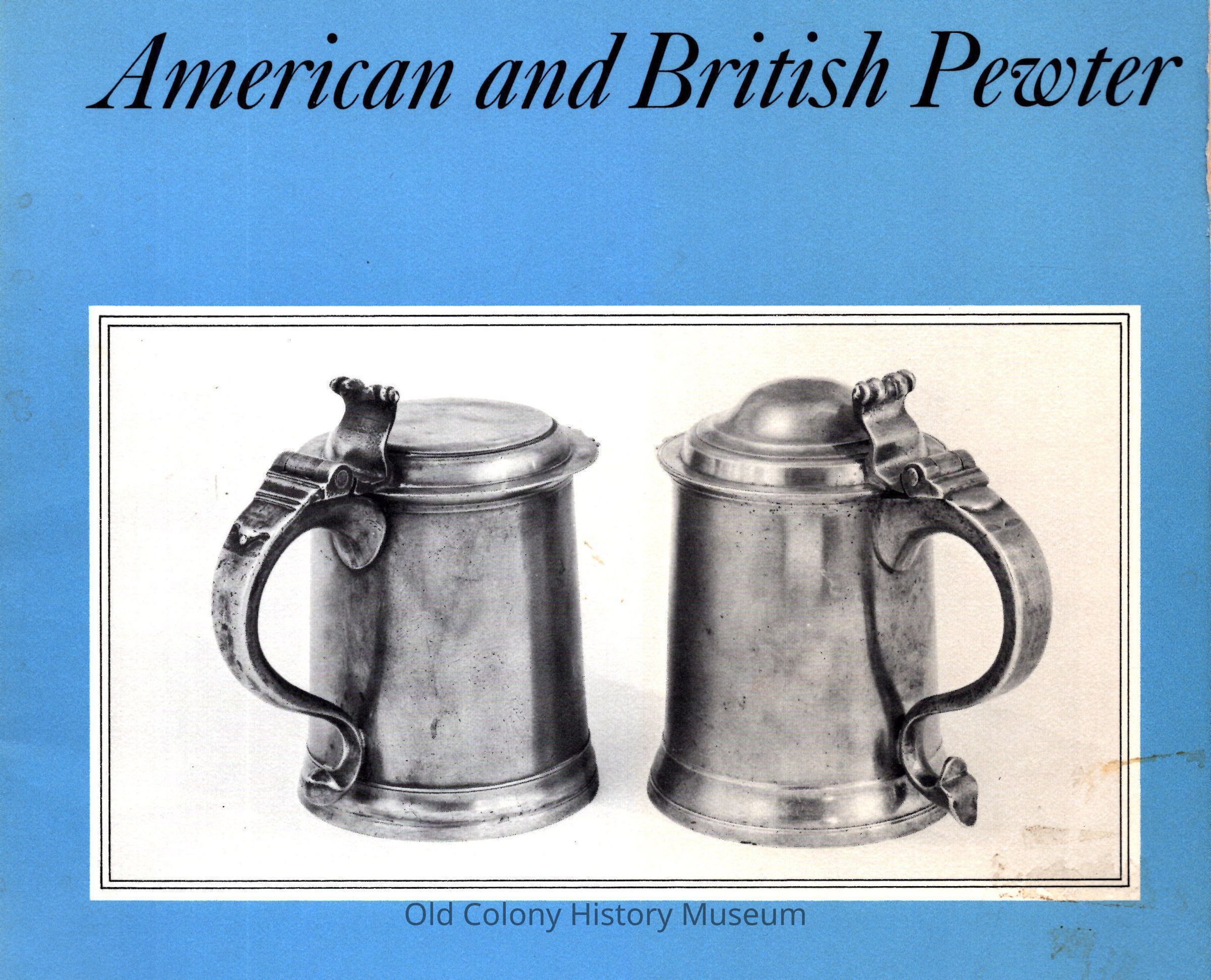 American and British Pewter

Old Colony History Museum